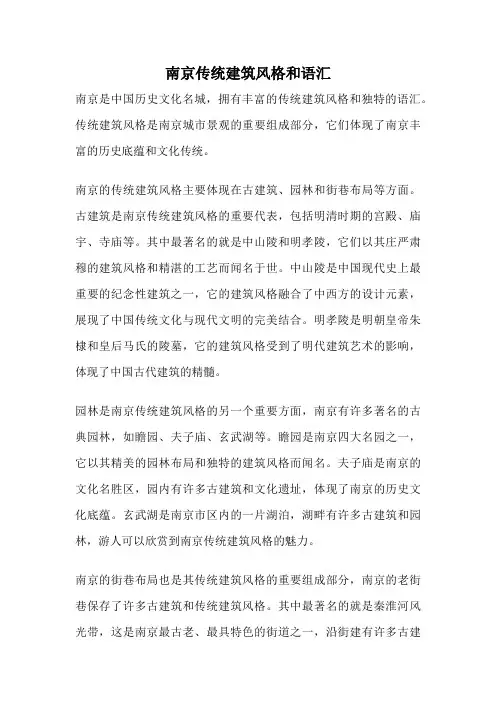 南京传统建筑风格和语汇

南京是中国历史文化名城，拥有丰富的传统建筑风格和独特的语汇。传统建筑风格是南京城市景观的重要组成部分，它们体现了南京丰富的历史底蕴和文化传统。

南京的传统建筑风格主要体现在古建筑、园林和街巷布局等方面。古建筑是南京传统建筑风格的重要代表，包括明清时期的宫殿、庙宇、寺庙等。其中最著名的就是中山陵和明孝陵，它们以其庄严肃穆的建筑风格和精湛的工艺而闻名于世。中山陵是中国现代史上最重要的纪念性建筑之一，它的建筑风格融合了中西方的设计元素，展现了中国传统文化与现代文明的完美结合。明孝陵是明朝皇帝朱棣和皇后马氏的陵墓，它的建筑风格受到了明代建筑艺术的影响，体现了中国古代建筑的精髓。

园林是南京传统建筑风格的另一个重要方面，南京有许多著名的古典园林，如瞻园、夫子庙、玄武湖等。瞻园是南京四大名园之一，它以其精美的园林布局和独特的建筑风格而闻名。夫子庙是南京的文化名胜区，园内有许多古建筑和文化遗址，体现了南京的历史文化底蕴。玄武湖是南京市区内的一片湖泊，湖畔有许多古建筑和园林，游人可以欣赏到南京传统建筑风格的魅力。

南京的街巷布局也是其传统建筑风格的重要组成部分，南京的老街巷保存了许多古建筑和传统建筑风格。其中最著名的就是秦淮河风光带，这是南京最古老、最具特色的街道之一，沿街建有许多古建